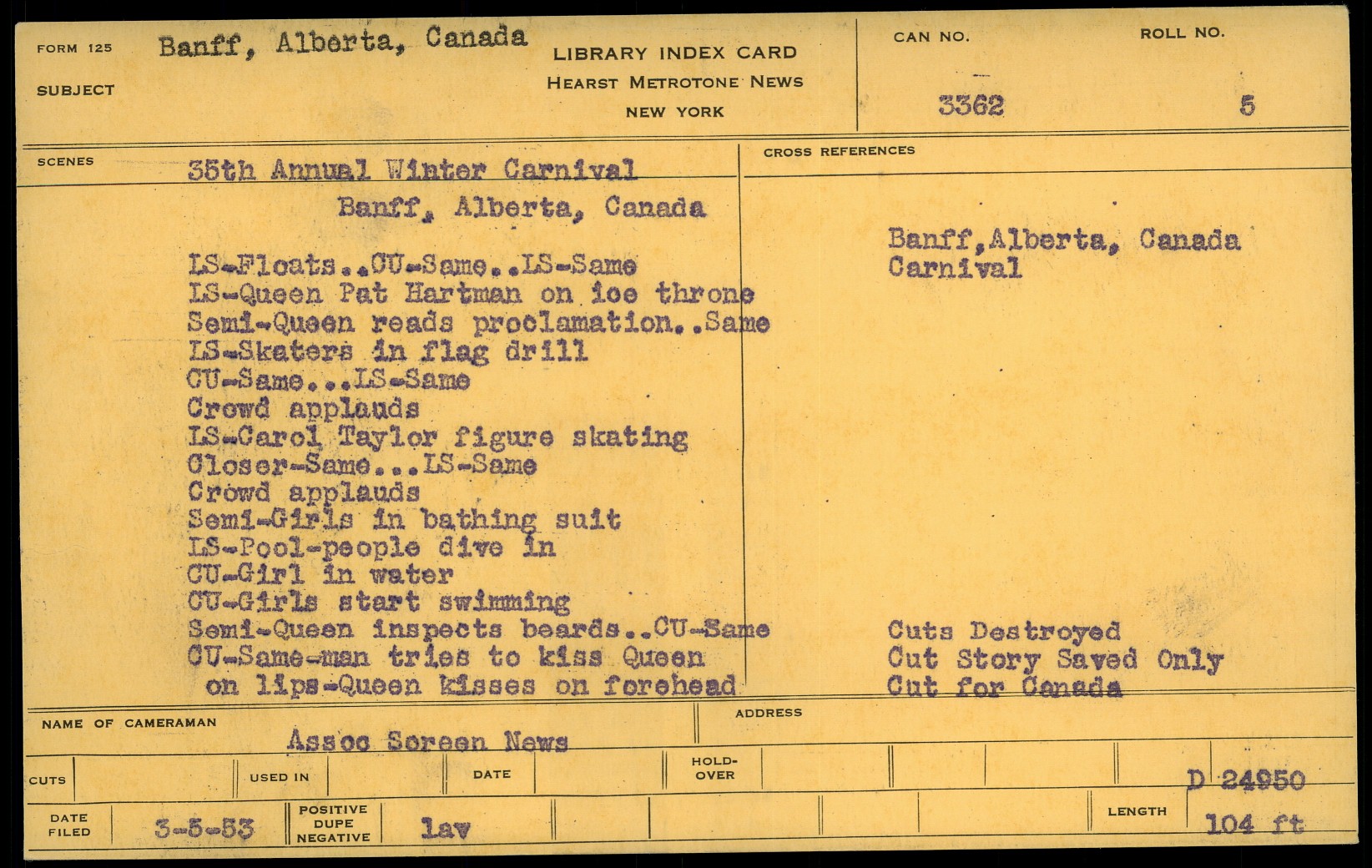 FORM 125
SUBJECT
Banff, Alberta, Canada

LIBRARY INDEX CARD
HEARST METROTONE NEWS
NEW YORK

CAN NO.
3362

ROLL NO.
5

SCENES
35th Annual Winter Carnival
Banff, Alberta, Canada

LS-Floats..CU-Same..LS-Same
LS-Queen Pat Hartman on ice throne
Semi-Queen reads proclamation..Same
LS-Skaters in flag drill
CU-Same...LS-Same
Crowd applauds
LS-Carol Taylor figure skating
Closer-Same...LS-Same
Crowd applauds
Semi-Girls in bathing suit
LS-Pool-people dive in
CU-Girl in water
CU-Girls start swimming
Semi-Queen inspects beards..CU-Same
CU-Same-man tries to kiss Queen
on lips-Queen kisses on forehead

CROSS REFERENCES
Banff,Alberta, Canada
Carnival

Cuts Destroyed
Cut Story Saved Only
Cut for Canada

NAME OF CAMERAMAN
Assoc Screen News
ADDRESS

CUTS
USED IN
DATE
HOLD-OVER
D 24950

DATE FILED
3-5-53
POSITIVE DUPE NEGATIVE
lav
LENGTH
104 ft